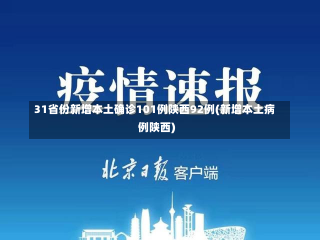 疫情速报

31省份新增本土确诊101例陕西92例(新增本土病例陕西)

北京日报 客户端